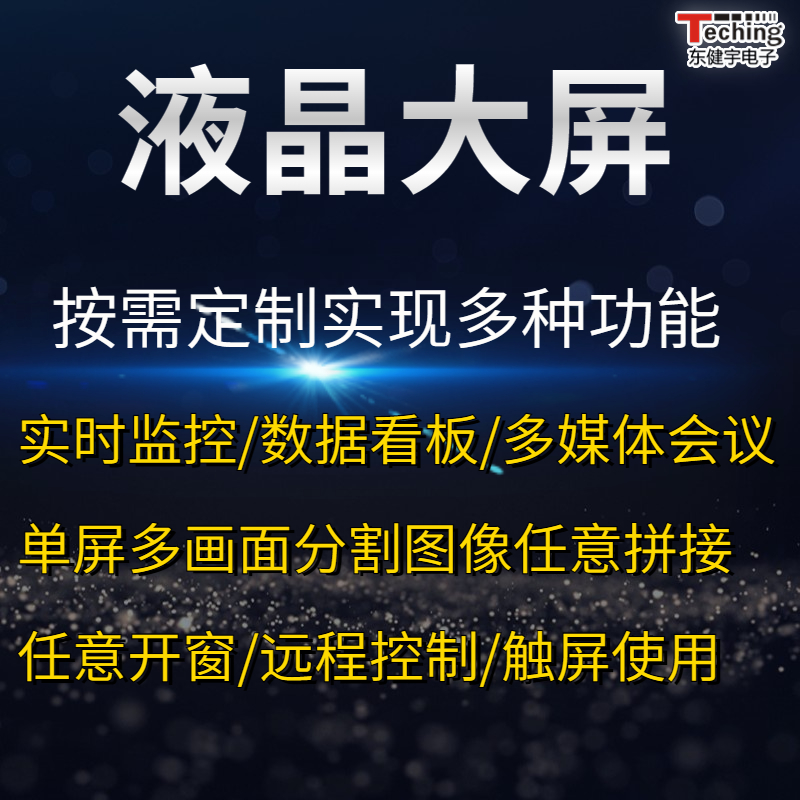 Teching
东健宇电子

液晶大屏

按需定制实现多种功能

实时监控/数据看板/多媒体会议

单屏多画面分割图像任意拼接

任意开窗/远程控制/触屏使用